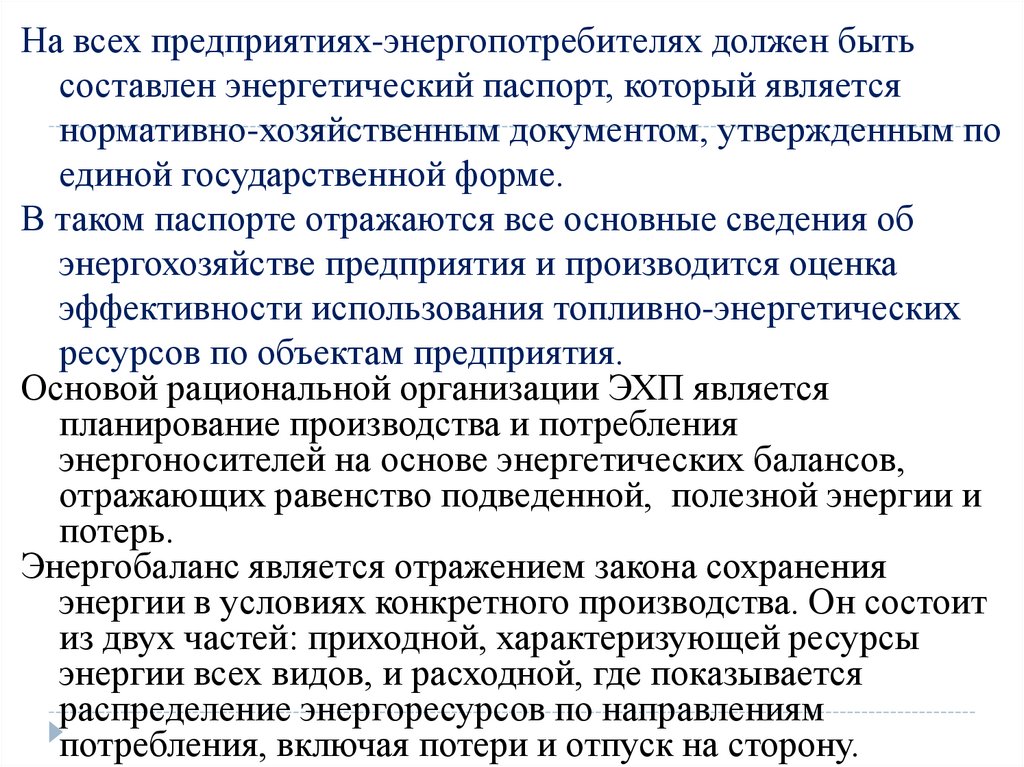 На всех предприятиях-энергопотребителях должен быть составлен энергетический паспорт, который является нормативно-хозяйственным документом, утвержденным по единой государственной форме.

В таком паспорте отражаются все основные сведения об энергохозяйстве предприятия и производится оценка эффективности использования топливно-энергетических ресурсов по объектам предприятия.

Основой рациональной организации ЭХП является планирование производства и потребления энергоносителей на основе энергетических балансов, отражающих равенство подведенной, полезной энергии и потерь.

Энергобаланс является отражением закона сохранения энергии в условиях конкретного производства. Он состоит из двух частей: приходной, характеризующей ресурсы энергии всех видов, и расходной, где показывается распределение энергоресурсов по направлениям потребления, включая потери и отпуск на сторону.